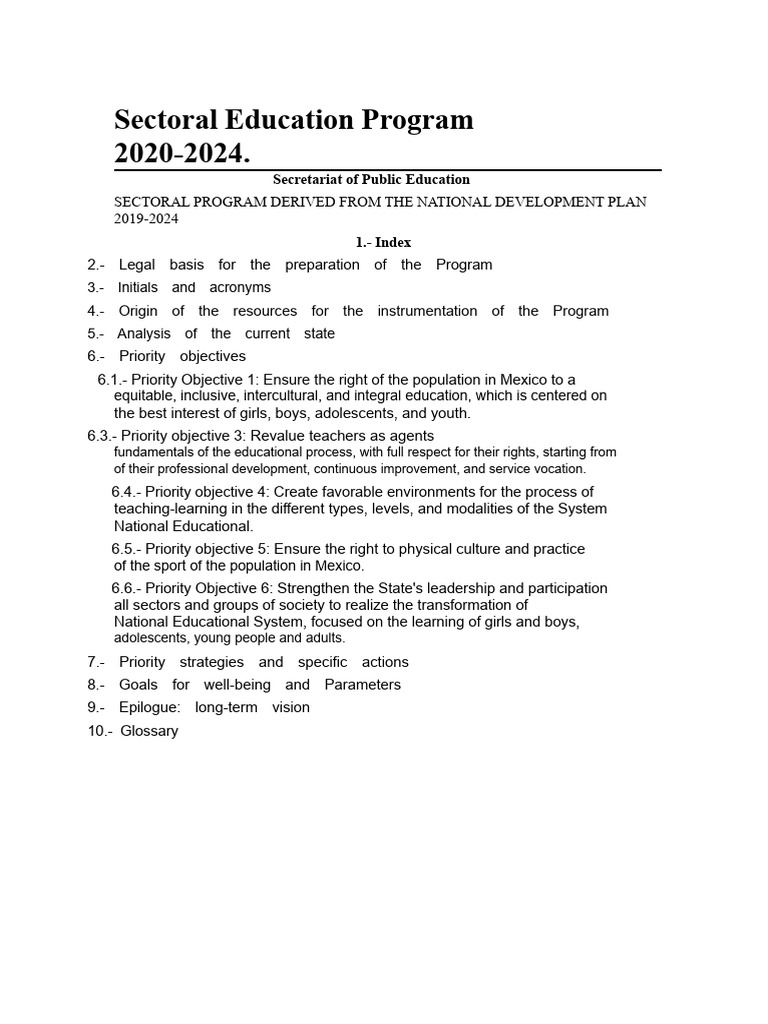 Sectoral Education Program 2020-2024.

Secretariat of Public Education

SECTORAL PROGRAM DERIVED FROM THE NATIONAL DEVELOPMENT PLAN 2019-2024

1.- Index

2.- Legal basis for the preparation of the Program

3.- Initials and acronyms

4.- Origin of the resources for the instrumentation of the Program

5.- Analysis of the current state

6.- Priority objectives

6.1.- Priority Objective 1: Ensure the right of the population in Mexico to a equitable, inclusive, intercultural, and integral education, which is centered on the best interest of girls, boys, adolescents, and youth.

6.3.- Priority objective 3: Revalue teachers as agents fundamentals of the educational process, with full respect for their rights, starting from of their professional development, continuous improvement, and service vocation.

6.4.- Priority objective 4: Create favorable environments for the process of teaching-learning in the different types, levels, and modalities of the System National Educational.

6.5.- Priority objective 5: Ensure the right to physical culture and practice of the sport of the population in Mexico.

6.6.- Priority Objective 6: Strengthen the State's leadership and participation all sectors and groups of society to realize the transformation of National Educational System, focused on the learning of girls and boys, adolescents, young people and adults.

7.- Priority strategies and specific actions

8.- Goals for well-being and Parameters

9.- Epilogue: long-term vision

10.- Glossary